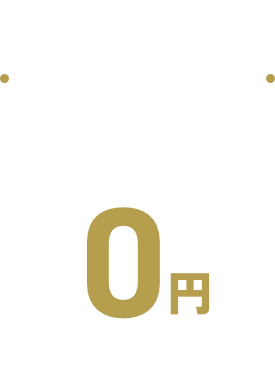 0円